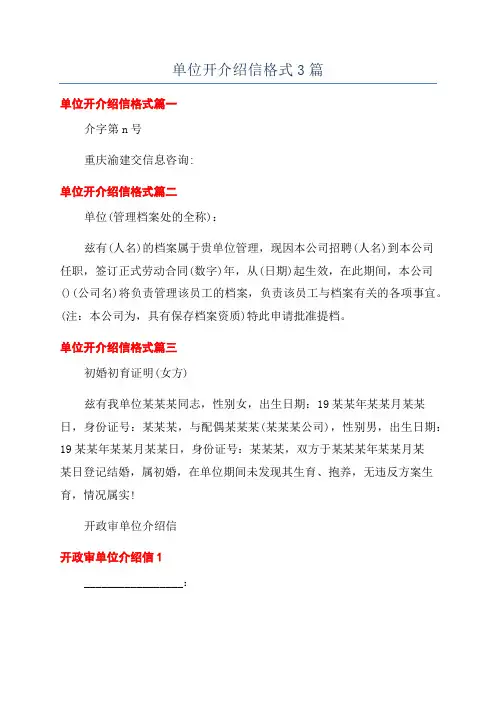 单位开介绍信格式3篇

单位开介绍信格式篇一

介字第n号

重庆渝建交信息咨询:

单位开介绍信格式篇二

单位(管理档案处的全称):

兹有(人名)的档案属于贵单位管理，现因本公司招聘(人名)到本公司任职，签订正式劳动合同(数字)年，从(日期)起生效，在此期间，本公司()(公司名)将负责管理该员工的档案，负责该员工与档案有关的各项事宜。(注：本公司为，具有保存档案资质)特此申请批准提档。

单位开介绍信格式篇三

初婚初育证明(女方)

兹有我单位某某某同志，性别女，出生日期：19某某年某某月某某日，身份证号：某某某，与配偶某某某(某某某公司)，性别男，出生日期：19某某年某某月某某日，身份证号：某某某，双方于某某某年某某月某某日登记结婚，属初婚，在单位期间未发现其生育、抱养，无违反方案生育，情况属实!

开政审单位介绍信

开政审单位介绍信1

________________: